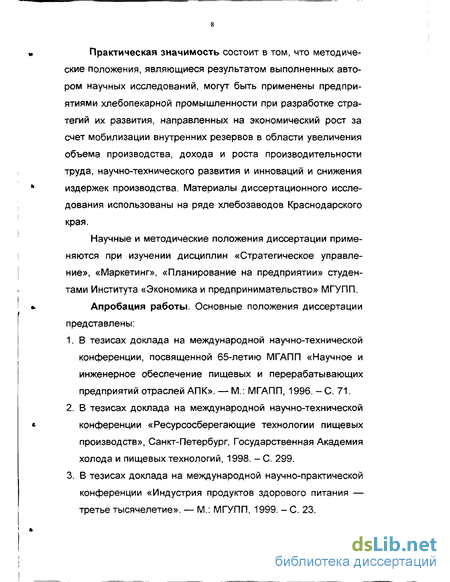 8

Практическая значимость состоит в том, что методические положения, являющиеся результатом выполненных автором научных исследований, могут быть применены предприятиями хлебопекарной промышленности при разработке стратегий их развития, направленных на экономический рост за счет мобилизации внутренних резервов в области увеличения объема производства, дохода и роста производительности труда, научно-технического развития и инноваций и снижения издержек производства. Материалы диссертационного исследования использованы на ряде хлебозаводов Краснодарского края.

Научные и методические положения диссертации применяются при изучении дисциплин «Стратегическое управление», «Маркетинг», «Планирование на предприятии» студентами Института «Экономика и предпринимательство» МГУПП.

Апробация работы. Основные положения диссертации представлены:

1. В тезисах доклада на международной научно-технической конференции, посвященной 65-летию МГАПП «Научное и инженерное обеспечение пищевых и перерабатывающих предприятий отраслей АПК». — М.: МГАПП, 1996. – С. 71.

2. В тезисах доклада на международной научно-технической конференции «Ресурсосберегающие технологии пищевых производств», Санкт-Петербург, Государственная Академия холода и пищевых технологий, 1998. – С. 299.

3. В тезисах доклада на международной научно-практической конференции «Индустрия продуктов здорового питания — третье тысячелетие». — М.: МГУПП, 1999. – С. 23.

dsLib.net
библиотека диссертаций